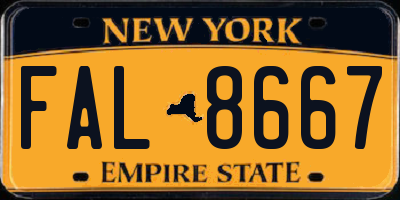 NEW YORK

FAL 8667

EMPIRE STATE